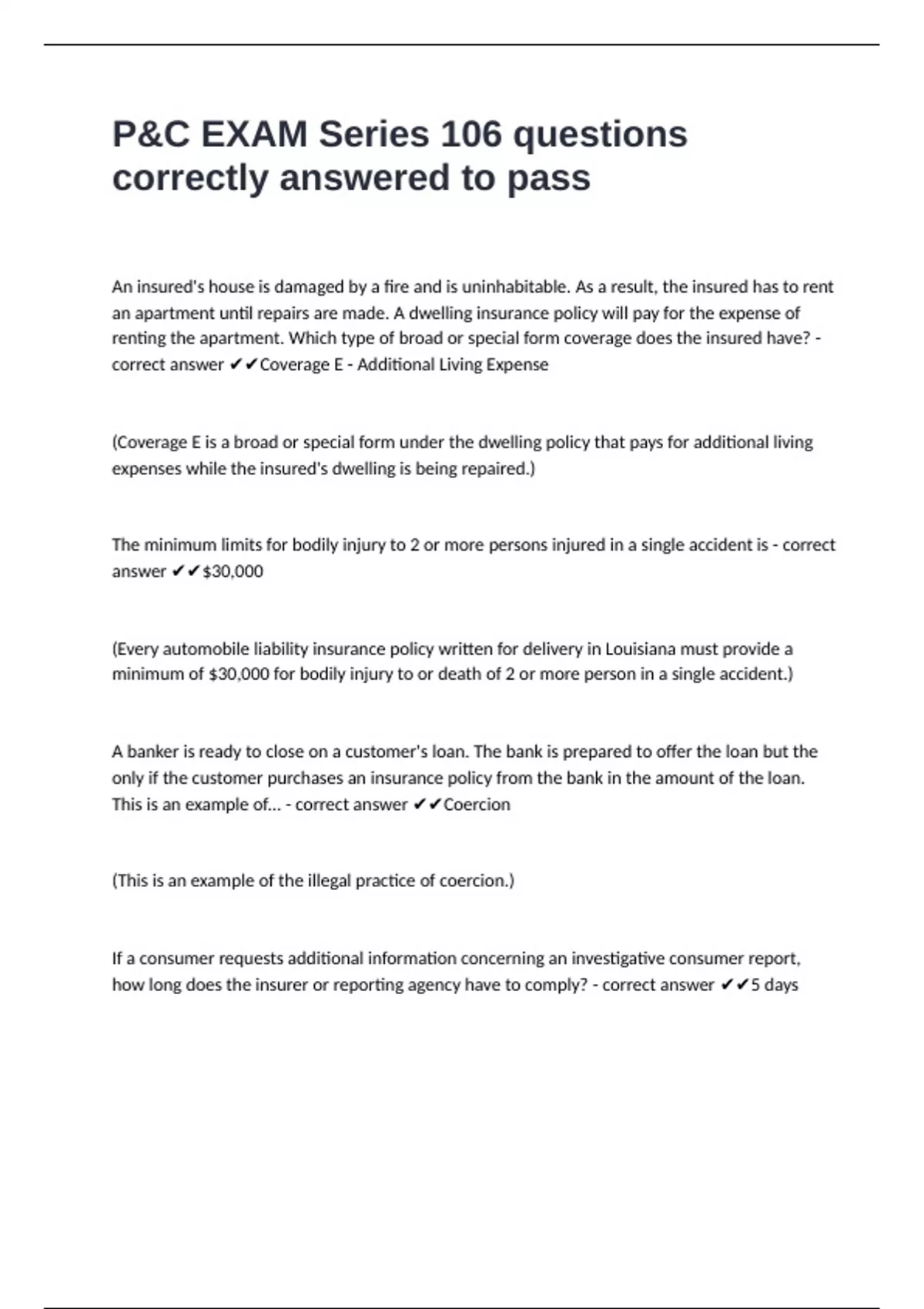 P&C EXAM Series 106 questions correctly answered to pass

An insured's house is damaged by a fire and is uninhabitable. As a result, the insured has to rent an apartment until repairs are made. A dwelling insurance policy will pay for the expense of renting the apartment. Which type of broad or special form coverage does the insured have? - correct answer ✔✔Coverage E - Additional Living Expense

(Coverage E is a broad or special form under the dwelling policy that pays for additional living expenses while the insured's dwelling is being repaired.)

The minimum limits for bodily injury to 2 or more persons injured in a single accident is - correct answer ✔✔$30,000

(Every automobile liability insurance policy written for delivery in Louisiana must provide a minimum of $30,000 for bodily injury to or death of 2 or more person in a single accident.)

A banker is ready to close on a customer's loan. The bank is prepared to offer the loan but the only if the customer purchases an insurance policy from the bank in the amount of the loan. This is an example of... - correct answer ✔✔Coercion

(This is an example of the illegal practice of coercion.)

If a consumer requests additional information concerning an investigative consumer report, how long does the insurer or reporting agency have to comply? - correct answer ✔✔5 days